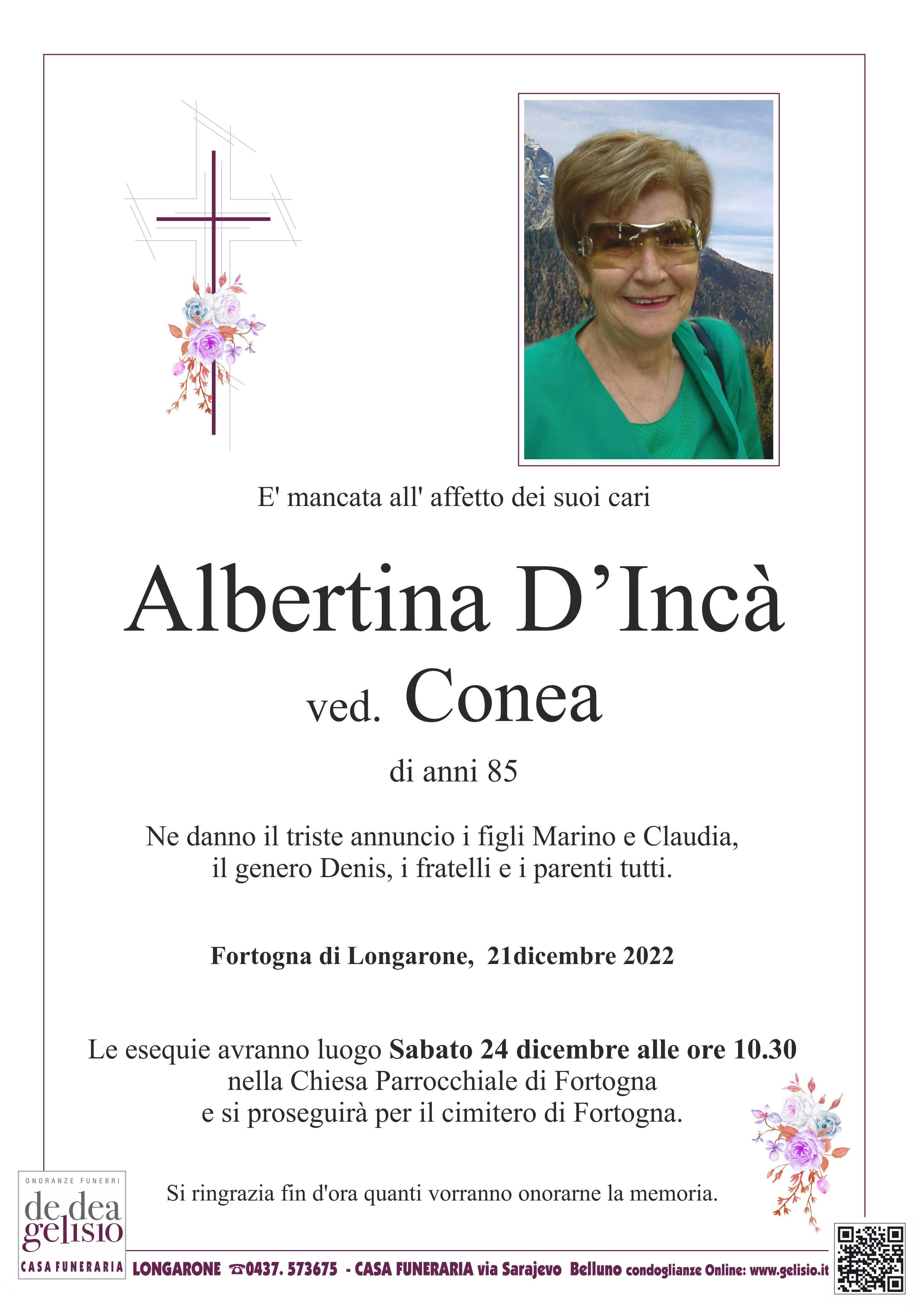 E' mancata all' affetto dei suoi cari

Albertina D'Incà

ved. Conea

di anni 85

Ne danno il triste annuncio i figli Marino e Claudia, il genero Denis, i fratelli e i parenti tutti.

Fortogna di Longarone, 21dicembre 2022

Le esequie avranno luogo Sabato 24 dicembre alle ore 10.30 nella Chiesa Parrocchiale di Fortogna e si proseguirà per il cimitero di Fortogna.

Si ringrazia fin d'ora quanti vorranno onorarne la memoria.

ONORANZE FUNEBRI
de dea
gelisio
CASA FUNERARIA

LONGARONE ☎0437. 573675 - CASA FUNERARIA via Sarajevo Belluno condoglianze Online: www.gelisio.it